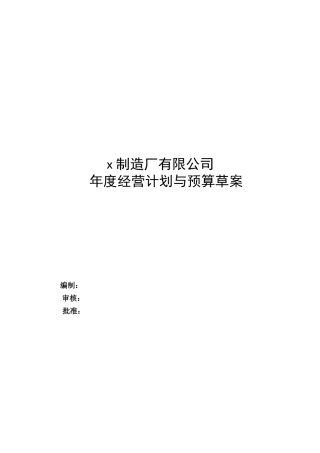 x 制造厂有限公司
年度经营计划与预算草案

编制：
审核：
批准：